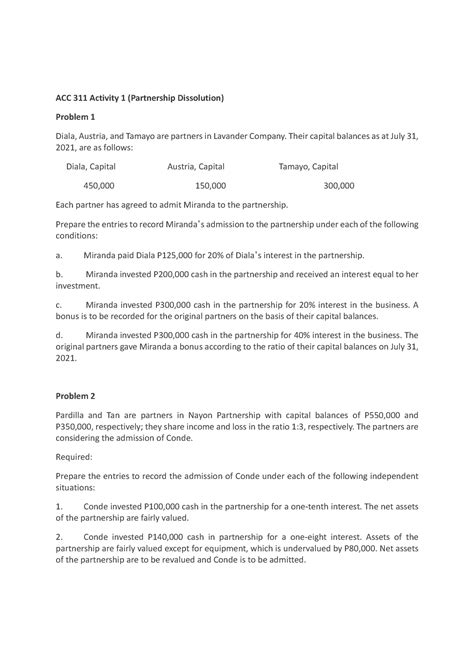 ACC 311 Activity 1 (Partnership Dissolution)

Problem 1

Diala, Austria, and Tamayo are partners in Lavander Company. Their capital balances as at July 31, 2021, are as follows:

| Diala, Capital | Austria, Capital | Tamayo, Capital |
|---|---|---|
| 450,000 | 150,000 | 300,000 |

Each partner has agreed to admit Miranda to the partnership.

Prepare the entries to record Miranda's admission to the partnership under each of the following conditions:

a. Miranda paid Diala P125,000 for 20% of Diala's interest in the partnership.

b. Miranda invested P200,000 cash in the partnership and received an interest equal to her investment.

c. Miranda invested P300,000 cash in the partnership for 20% interest in the business. A bonus is to be recorded for the original partners on the basis of their capital balances.

d. Miranda invested P300,000 cash in the partnership for 40% interest in the business. The original partners gave Miranda a bonus according to the ratio of their capital balances on July 31, 2021.

Problem 2

Pardilla and Tan are partners in Nayon Partnership with capital balances of P550,000 and P350,000, respectively; they share income and loss in the ratio 1:3, respectively. The partners are considering the admission of Conde.

Required:

Prepare the entries to record the admission of Conde under each of the following independent situations:

1. Conde invested P100,000 cash in the partnership for a one-tenth interest. The net assets of the partnership are fairly valued.

2. Conde invested P140,000 cash in partnership for a one-eight interest. Assets of the partnership are fairly valued except for equipment, which is undervalued by P80,000. Net assets of the partnership are to be revalued and Conde is to be admitted.